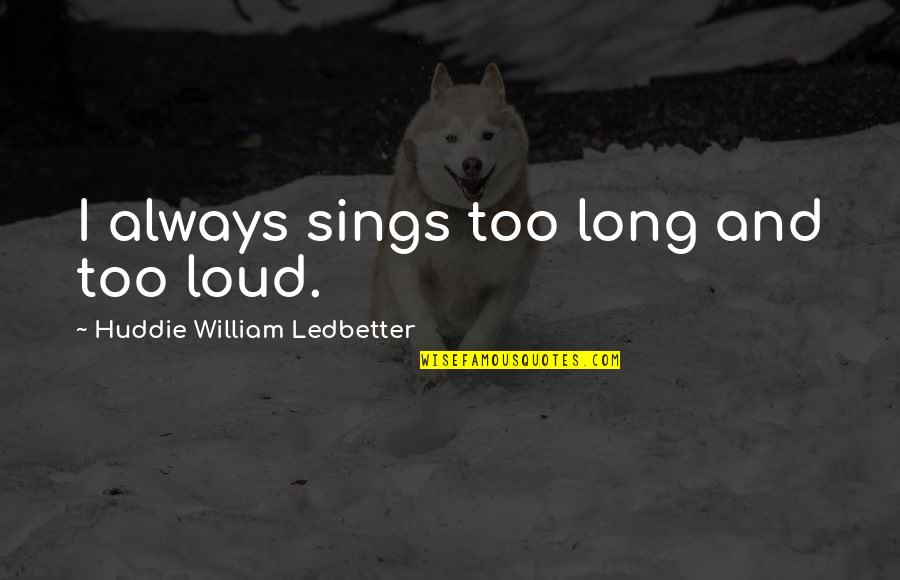 I always sings too long and too loud.

~ Huddie William Ledbetter

WISEFAMOUSQUOTES.COM